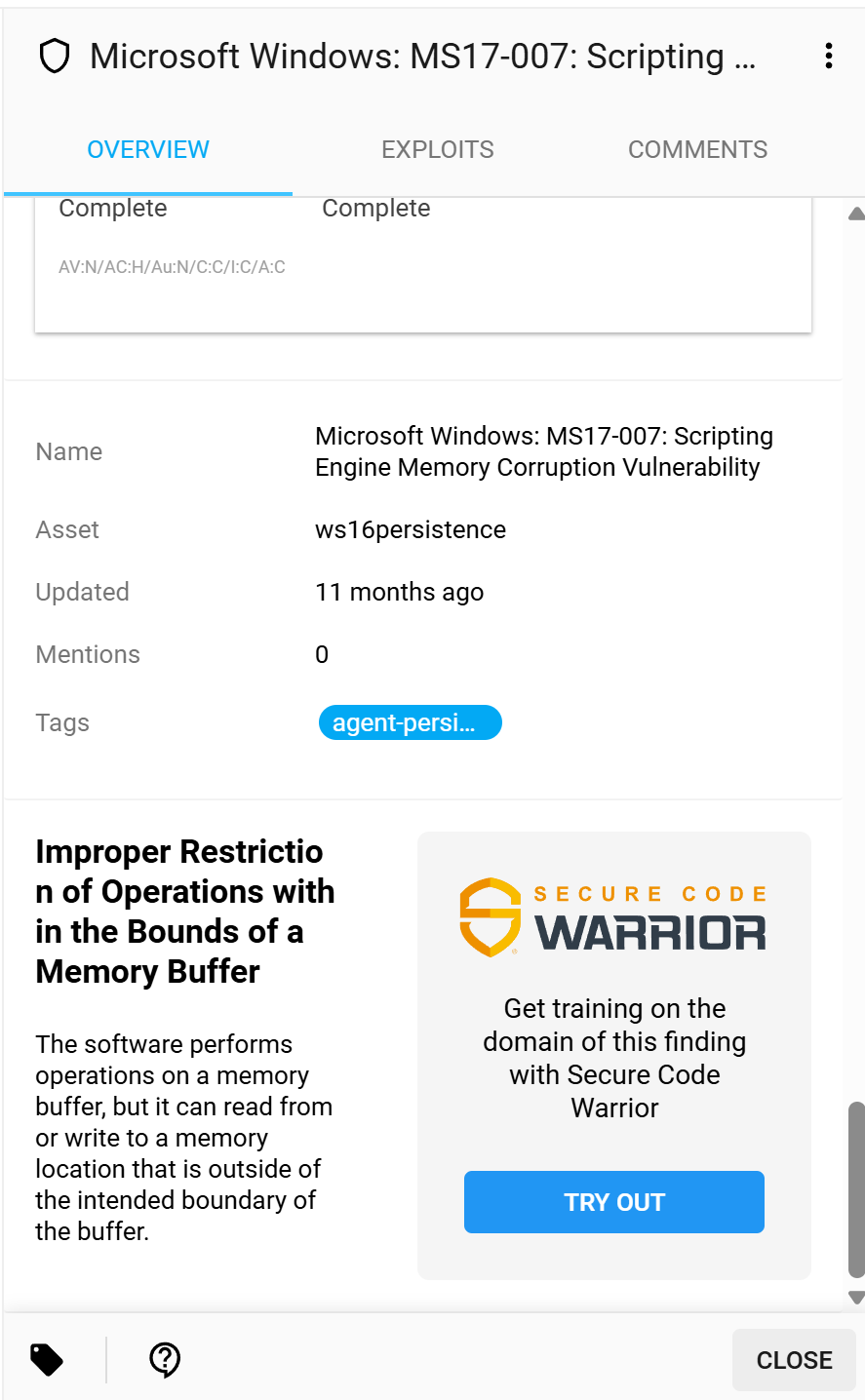 Microsoft Windows: MS17-007: Scripting ...

OVERVIEW EXPLOITS COMMENTS

Complete Complete

AV:N/AC:H/Au:N/C:C/I:C/A:C

| | |
|---|---|
| Name | Microsoft Windows: MS17-007: Scripting Engine Memory Corruption Vulnerability |
| Asset | ws16persistence |
| Updated | 11 months ago |
| Mentions | 0 |
| Tags | agent-persi... |

Improper Restriction of Operations within the Bounds of a Memory Buffer

The software performs operations on a memory buffer, but it can read from or write to a memory location that is outside of the intended boundary of the buffer.

SECURE CODE WARRIOR

Get training on the domain of this finding with Secure Code Warrior

TRY OUT

CLOSE